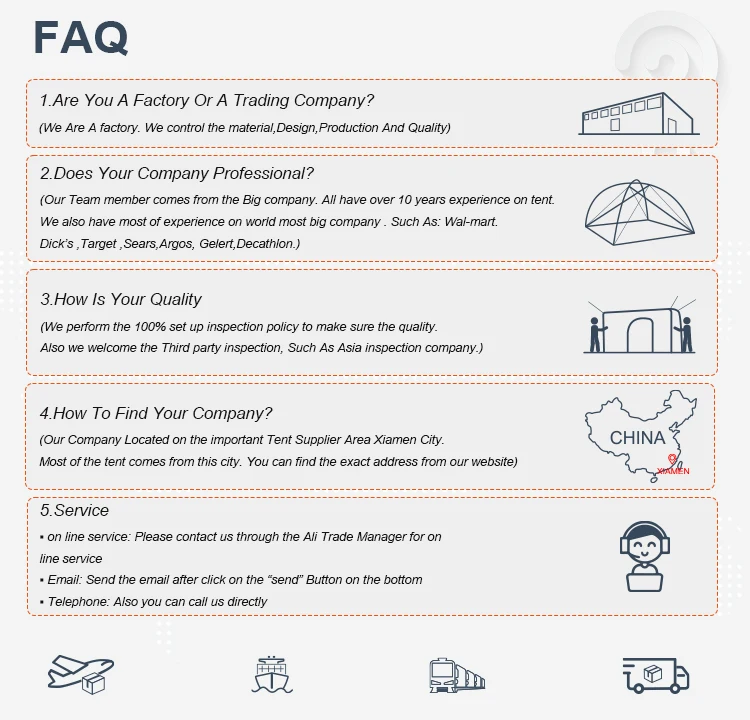 FAQ

1.Are You A Factory Or A Trading Company?

(We Are A factory. We control the material,Design,Production And Quality)

2.Does Your Company Professional?

(Our Team member comes from the Big company. All have over 10 years experience on tent. We also have most of experience on world most big company . Such As: Wal-mart. Dick's ,Target ,Sears,Argos, Gelert,Decathlon.)

3.How Is Your Quality

(We perform the 100% set up inspection policy to make sure the quality. Also we welcome the Third party inspection, Such As Asia inspection company.)

4.How To Find Your Company?

(Our Company Located on the important Tent Supplier Area Xiamen City. Most of the tent comes from this city. You can find the exact address from our website)

CHINA

XIAMEN

5.Service

▪ on line service: Please contact us through the Ali Trade Manager for on line service

▪ Email: Send the email after click on the "send" Button on the bottom

▪ Telephone: Also you can call us directly